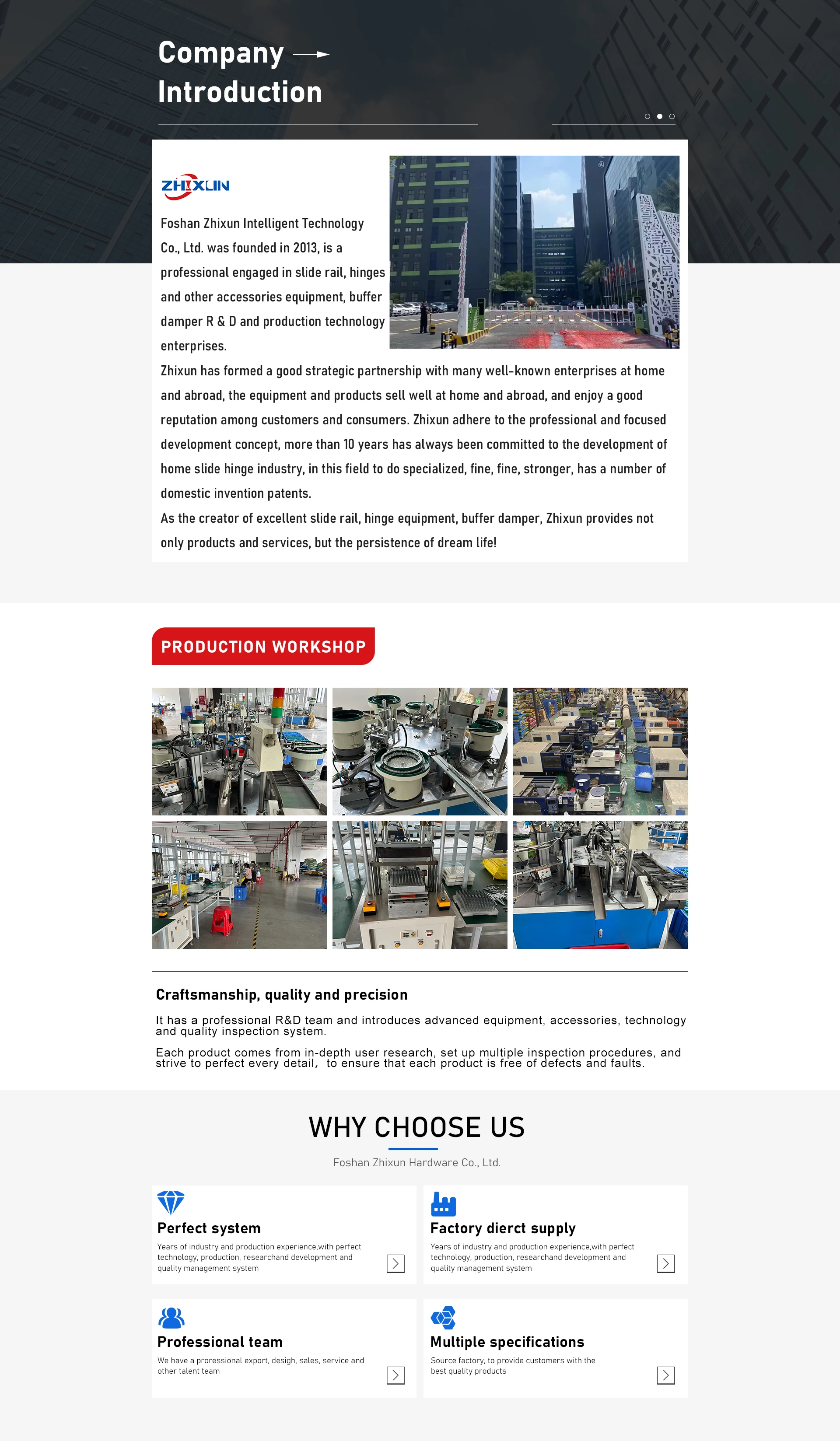 Company
Introduction

ZHIXUN

Foshan Zhixun Intelligent Technology Co., Ltd. was founded in 2013, is a professional engaged in slide rail, hinges and other accessories equipment, buffer damper R & D and production technology enterprises.

Zhixun has formed a good strategic partnership with many well-known enterprises at home and abroad, the equipment and products sell well at home and abroad, and enjoy a good reputation among customers and consumers. Zhixun adhere to the professional and focused development concept, more than 10 years has always been committed to the development of home slide hinge industry, in this field to do specialized, fine, fine, stronger, has a number of domestic invention patents.

As the creator of excellent slide rail, hinge equipment, buffer damper, Zhixun provides not only products and services, but the persistence of dream life!

PRODUCTION WORKSHOP

Craftsmanship, quality and precision

It has a professional R&D team and introduces advanced equipment, accessories, technology and quality inspection system.

Each product comes from in-depth user research, set up multiple inspection procedures, and strive to perfect every detail, to ensure that each product is free of defects and faults.

WHY CHOOSE US

Foshan Zhixun Hardware Co., Ltd.

Perfect system

Years of industry and production experience,with perfect technology, production, researchand development and quality management system

Factory dierct supply

Years of industry and production experience,with perfect technology, production, researchand development and quality management system

Professional team

We have a proressional export, design, sales, service and other talent team

Multiple specifications

Source factory, to provide customers with the best quality products